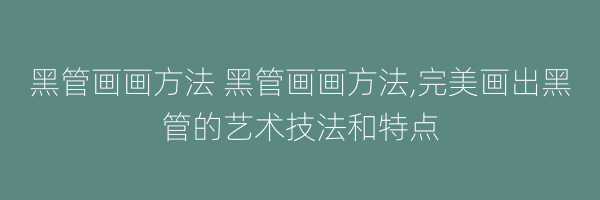 黑管画画方法 黑管画画方法,完美画出黑管的艺术技法和特点